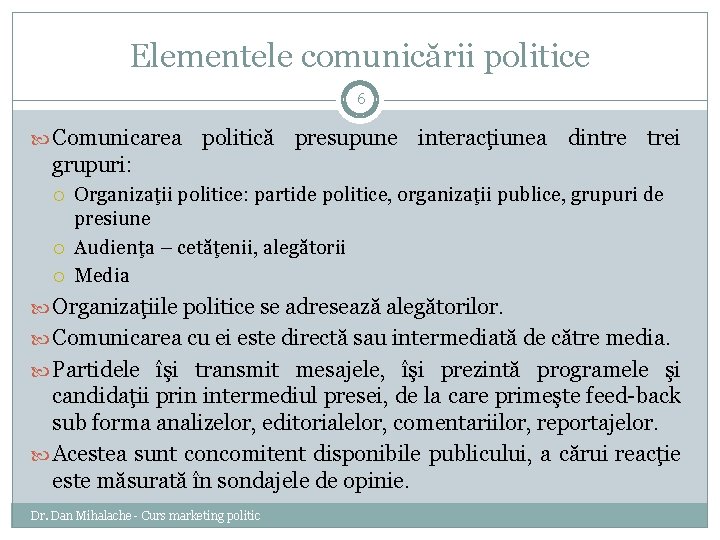 Elementele comunicării politice

6

Comunicarea politică presupune interacţiunea dintre trei grupuri:
Organizaţii politice: partide politice, organizaţii publice, grupuri de presiune
Audienţa – cetăţenii, alegătorii
Media

Organizaţiile politice se adresează alegătorilor.

Comunicarea cu ei este directă sau intermediată de către media.

Partidele îşi transmit mesajele, îşi prezintă programele şi candidaţii prin intermediul presei, de la care primeşte feed-back sub forma analizelor, editorialelor, comentariilor, reportajelor.

Acestea sunt concomitent disponibile publicului, a cărui reacţie este măsurată în sondajele de opinie.

Dr. Dan Mihalache - Curs marketing politic